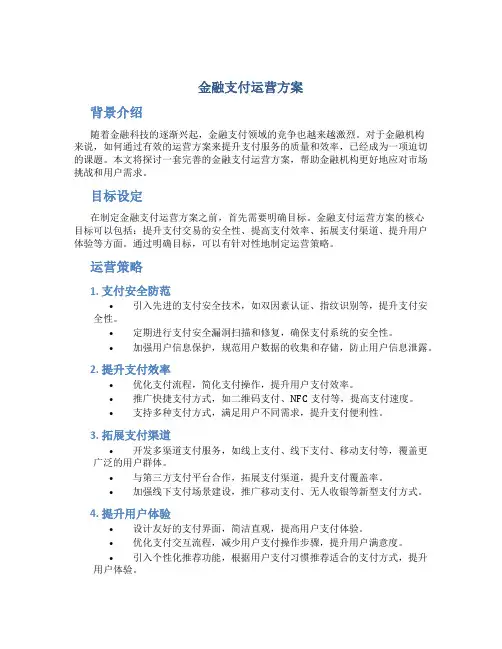 金融支付运营方案

背景介绍

随着金融科技的逐渐兴起，金融支付领域的竞争也越来越激烈。对于金融机构来说，如何通过有效的运营方案来提升支付服务的质量和效率，已经成为一项迫切的课题。本文将探讨一套完善的金融支付运营方案，帮助金融机构更好地应对市场挑战和用户需求。

目标设定

在制定金融支付运营方案之前，首先需要明确目标。金融支付运营方案的核心目标可以包括：提升支付交易的安全性、提高支付效率、拓展支付渠道、提升用户体验等方面。通过明确目标，可以有针对性地制定运营策略。

运营策略

1. 支付安全防范

• 引入先进的支付安全技术，如双因素认证、指纹识别等，提升支付安全性。
• 定期进行支付安全漏洞扫描和修复，确保支付系统的安全性。
• 加强用户信息保护，规范用户数据的收集和存储，防止用户信息泄露。

2. 提升支付效率

• 优化支付流程，简化支付操作，提升用户支付效率。
• 推广快捷支付方式，如二维码支付、NFC 支付等，提高支付速度。
• 支持多种支付方式，满足用户不同需求，提升支付便利性。

3. 拓展支付渠道

• 开发多渠道支付服务，如线上支付、线下支付、移动支付等，覆盖更广泛的用户群体。
• 与第三方支付平台合作，拓展支付渠道，提升支付覆盖率。
• 加强线下支付场景建设，推广移动支付、无人收银等新型支付方式。

4. 提升用户体验

• 设计友好的支付界面，简洁直观，提高用户支付体验。
• 优化支付交互流程，减少用户支付操作步骤，提升用户满意度。
• 引入个性化推荐功能，根据用户支付习惯推荐适合的支付方式，提升用户体验。